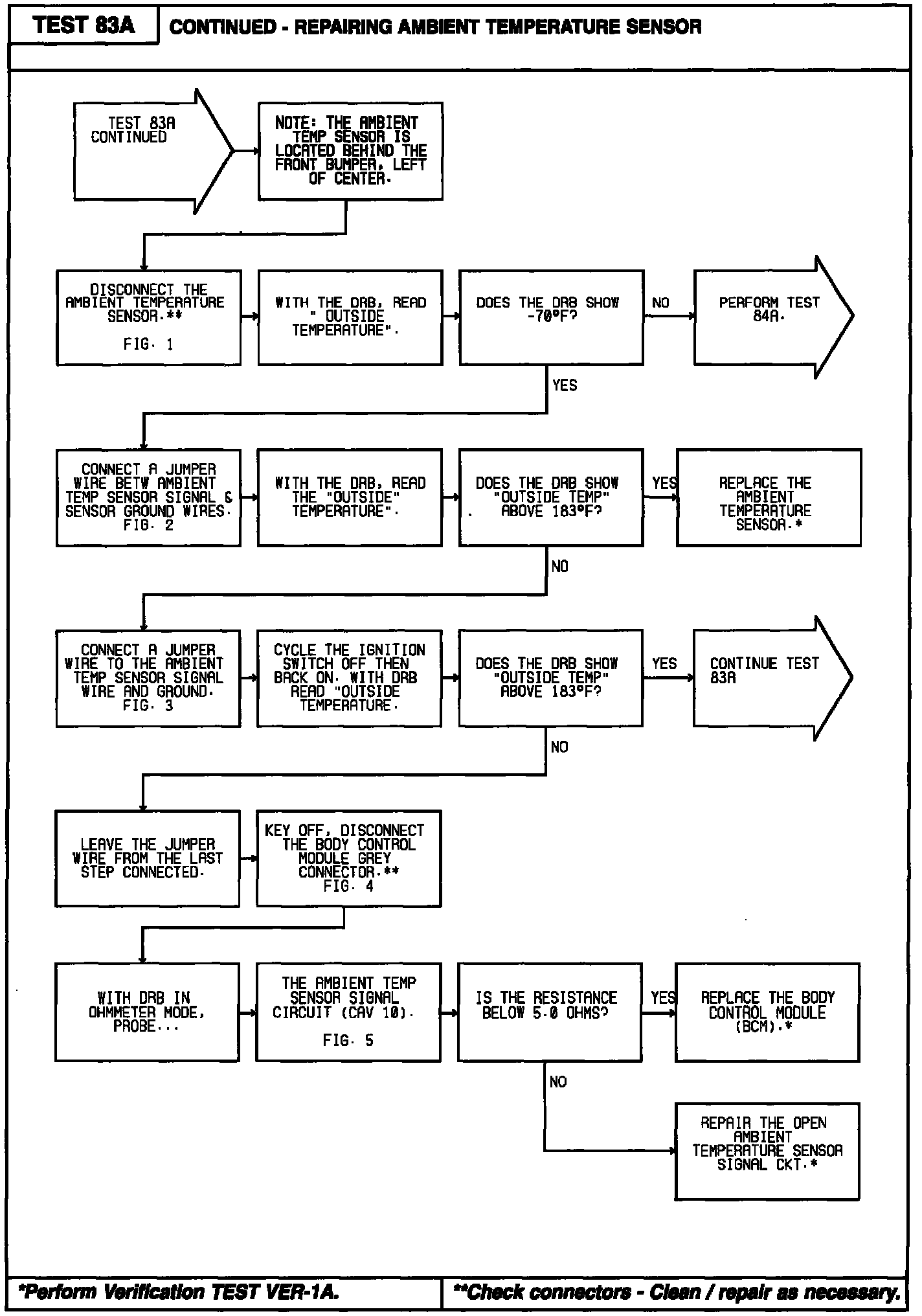 TEST 83A

CONTINUED - REPAIRING AMBIENT TEMPERATURE SENSOR

TEST 83A CONTINUED

NOTE: THE AMBIENT TEMP SENSOR IS LOCATED BEHIND THE FRONT BUMPER, LEFT OF CENTER.

DISCONNECT THE AMBIENT TEMPERATURE SENSOR.** FIG. 1

WITH THE DRB, READ " OUTSIDE TEMPERATURE".

DOES THE DRB SHOW -70°F?

NO

PERFORM TEST 84A.

YES

CONNECT A JUMPER WIRE BETW AMBIENT TEMP SENSOR SIGNAL & SENSOR GROUND WIRES. FIG. 2

WITH THE DRB, READ THE "OUTSIDE" TEMPERATURE".

DOES THE DRB SHOW "OUTSIDE TEMP" ABOVE 183°F?

YES

REPLACE THE AMBIENT TEMPERATURE SENSOR.*

NO

CONNECT A JUMPER WIRE TO THE AMBIENT TEMP SENSOR SIGNAL WIRE AND GROUND. FIG. 3

CYCLE THE IGNITION SWITCH OFF THEN BACK ON. WITH DRB READ "OUTSIDE TEMPERATURE.

DOES THE DRB SHOW "OUTSIDE TEMP" ABOVE 183°F?

YES

CONTINUE TEST 83A

NO

LEAVE THE JUMPER WIRE FROM THE LAST STEP CONNECTED.

KEY OFF, DISCONNECT THE BODY CONTROL MODULE GREY CONNECTOR.** FIG. 4

WITH DRB IN OHMMETER MODE, PROBE...

THE AMBIENT TEMP SENSOR SIGNAL CIRCUIT (CAV 10). FIG. 5

IS THE RESISTANCE BELOW 5.0 OHMS?

YES

REPLACE THE BODY CONTROL MODULE (BCM).*

NO

REPAIR THE OPEN AMBIENT TEMPERATURE SENSOR SIGNAL CKT.*

*Perform Verification TEST VER-1A.

**Check connectors - Clean / repair as necessary.